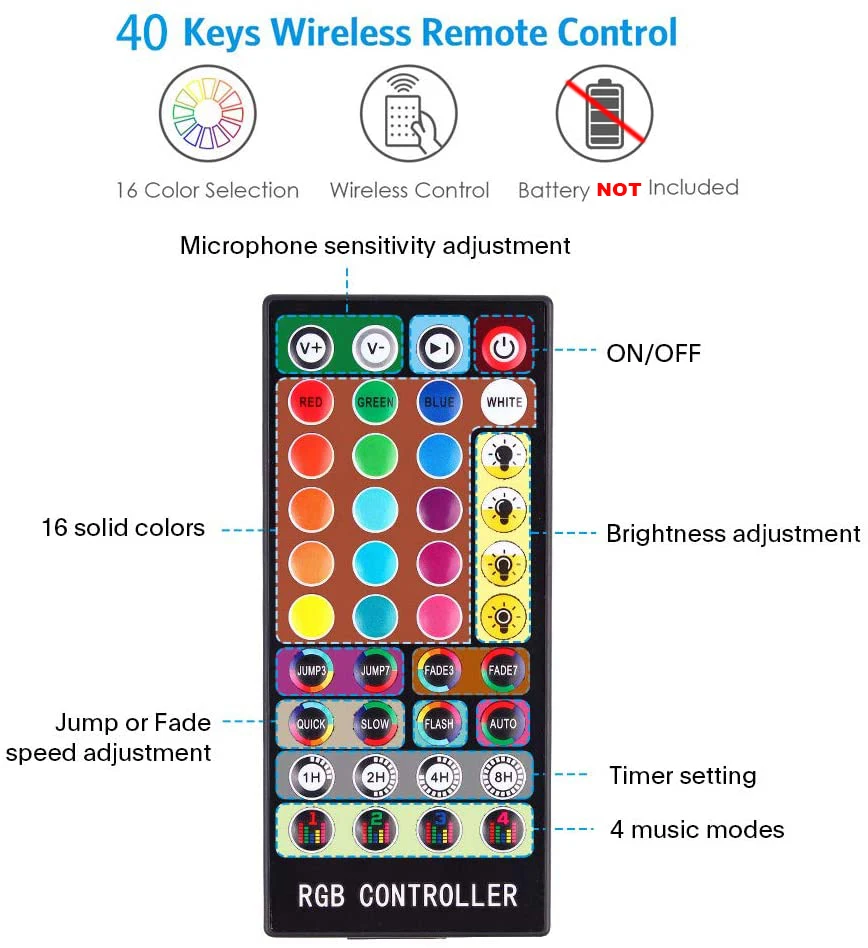 40 Keys Wireless Remote Control

16 Color Selection

Wireless Control

Battery NOT Included

Microphone sensitivity adjustment

V+

V-

ON/OFF

RED

GREEN

BLUE

WHITE

16 solid colors

Brightness adjustment

JUMP3

JUMP7

FADE3

FADE7

Jump or Fade speed adjustment

QUICK

SLOW

FLASH

AUTO

1H

2H

4H

8H

Timer setting

1

2

3

4

4 music modes

RGB CONTROLLER